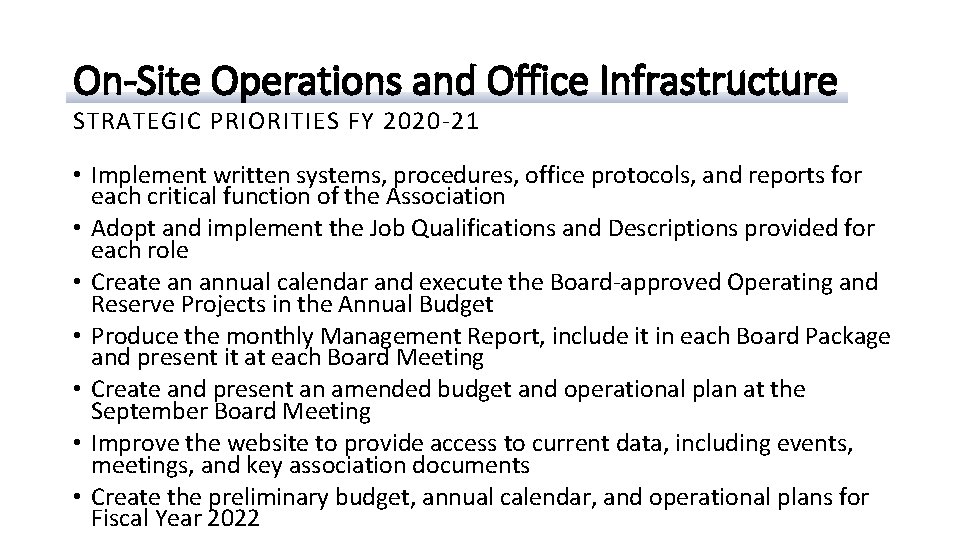 On-Site Operations and Office Infrastructure

STRATEGIC PRIORITIES FY 2020-21

• Implement written systems, procedures, office protocols, and reports for each critical function of the Association
• Adopt and implement the Job Qualifications and Descriptions provided for each role
• Create an annual calendar and execute the Board-approved Operating and Reserve Projects in the Annual Budget
• Produce the monthly Management Report, include it in each Board Package and present it at each Board Meeting
• Create and present an amended budget and operational plan at the September Board Meeting
• Improve the website to provide access to current data, including events, meetings, and key association documents
• Create the preliminary budget, annual calendar, and operational plans for Fiscal Year 2022